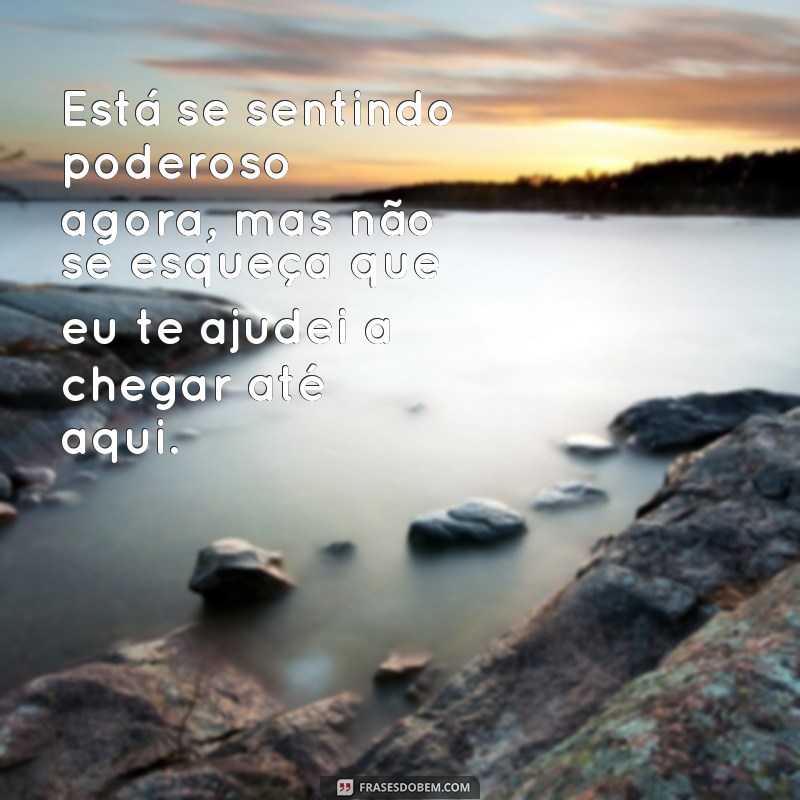 Está se sentindo poderoso agora, mas não se esqueça que eu te ajudei a chegar até aqui.

FRASESDOBEM.COM